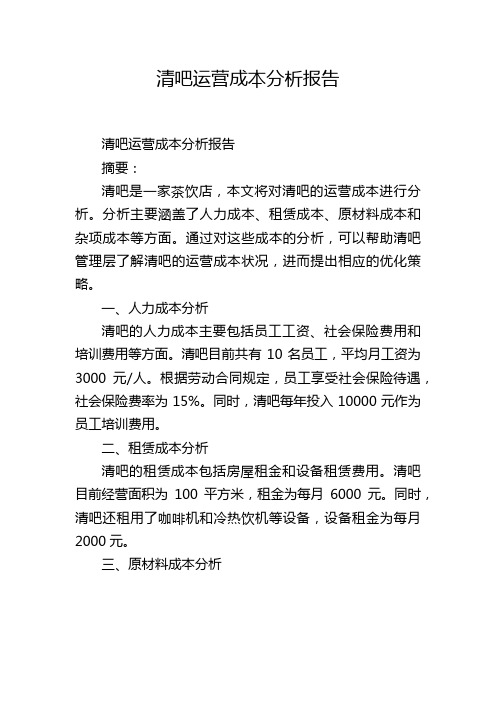 清吧运营成本分析报告

清吧运营成本分析报告

摘要：

清吧是一家茶饮店，本文将对清吧的运营成本进行分析。分析主要涵盖了人力成本、租赁成本、原材料成本和杂项成本等方面。通过对这些成本的分析，可以帮助清吧管理层了解清吧的运营成本状况，进而提出相应的优化策略。

一、人力成本分析

清吧的人力成本主要包括员工工资、社会保险费用和培训费用等方面。清吧目前共有 10 名员工，平均月工资为 3000 元/人。根据劳动合同规定，员工享受社会保险待遇，社会保险费率为 15%。同时，清吧每年投入 10000 元作为员工培训费用。

二、租赁成本分析

清吧的租赁成本包括房屋租金和设备租赁费用。清吧目前经营面积为 100 平方米，租金为每月 6000 元。同时，清吧还租用了咖啡机和冷热饮机等设备，设备租金为每月 2000 元。

三、原材料成本分析